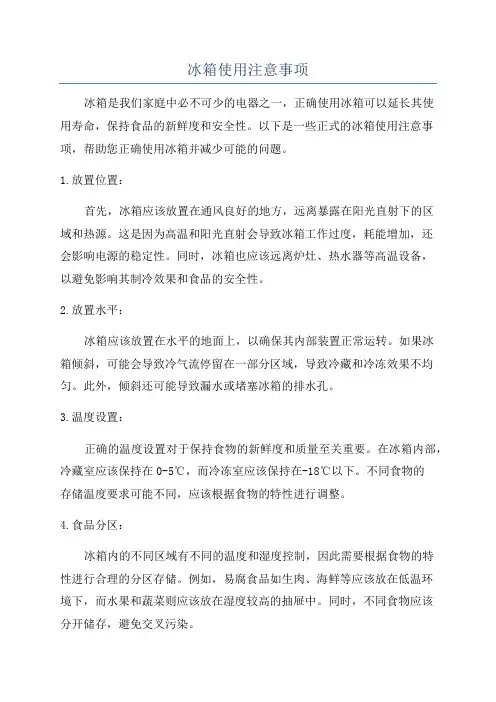 冰箱使用注意事项

冰箱是我们家庭中必不可少的电器之一，正确使用冰箱可以延长其使用寿命，保持食品的新鲜度和安全性。以下是一些正式的冰箱使用注意事项，帮助您正确使用冰箱并减少可能的问题。

1.放置位置：

首先，冰箱应该放置在通风良好的地方，远离暴露在阳光直射下的区域和热源。这是因为高温和阳光直射会导致冰箱工作过度，耗能增加，还会影响电源的稳定性。同时，冰箱也应该远离炉灶、热水器等高温设备，以避免影响其制冷效果和食品的安全性。

2.放置水平：

冰箱应该放置在水平的地面上，以确保其内部装置正常运转。如果冰箱倾斜，可能会导致冷气流停留在一部分区域，导致冷藏和冷冻效果不均匀。此外，倾斜还可能导致漏水或堵塞冰箱的排水孔。

3.温度设置：

正确的温度设置对于保持食物的新鲜度和质量至关重要。在冰箱内部，冷藏室应该保持在0-5℃，而冷冻室应该保持在-18℃以下。不同食物的存储温度要求可能不同，应该根据食物的特性进行调整。

4.食品分区：

冰箱内的不同区域有不同的温度和湿度控制，因此需要根据食物的特性进行合理的分区存储。例如，易腐食品如生肉、海鲜等应该放在低温环境下，而水果和蔬菜则应该放在湿度较高的抽屉中。同时，不同食物应该分开储存，避免交叉污染。